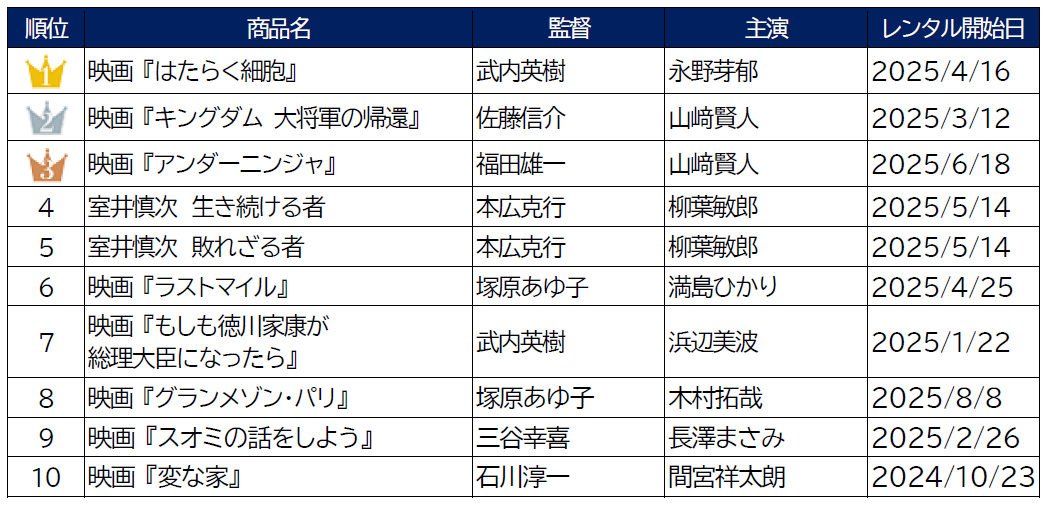 | 順位 | 商品名 | 監督 | 主演 | レンタル開始日 |
|---|---|---|---|---|
| 1 | 映画『はたらく細胞』 | 武内英樹 | 永野芽郁 | 2025/4/16 |
| 2 | 映画『キングダム 大将軍の帰還』 | 佐藤信介 | 山﨑賢人 | 2025/3/12 |
| 3 | 映画『アンダーニンジャ』 | 福田雄一 | 山﨑賢人 | 2025/6/18 |
| 4 | 室井慎次 生き続ける者 | 本広克行 | 柳葉敏郎 | 2025/5/14 |
| 5 | 室井慎次 敗れざる者 | 本広克行 | 柳葉敏郎 | 2025/5/14 |
| 6 | 映画『ラストマイル』 | 塚原あゆ子 | 満島ひかり | 2025/4/25 |
| 7 | 映画『もしも徳川家康が総理大臣になったら』 | 武内英樹 | 浜辺美波 | 2025/1/22 |
| 8 | 映画『グランメゾン・パリ』 | 塚原あゆ子 | 木村拓哉 | 2025/8/8 |
| 9 | 映画『スオミの話をしよう』 | 三谷幸喜 | 長澤まさみ | 2025/2/26 |
| 10 | 映画『変な家』 | 石川淳一 | 間宮祥太朗 | 2024/10/23 |